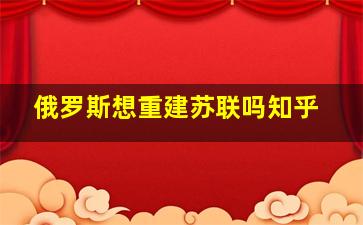 俄罗斯想重建苏联吗知乎